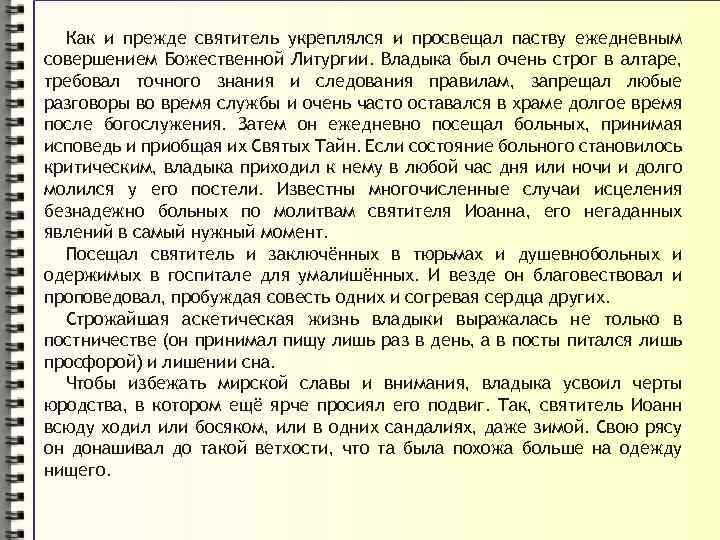 Как и прежде святитель укреплялся и просвещал паству ежедневным совершением Божественной Литургии. Владыка был очень строг в алтаре, требовал точного знания и следования правилам, запрещал любые разговоры во время службы и очень часто оставался в храме долгое время после богослужения. Затем он ежедневно посещал больных, принимая исповедь и приобщая их Святых Тайн. Если состояние больного становилось критическим, владыка приходил к нему в любой час дня или ночи и долго молился у его постели. Известны многочисленные случаи исцеления безнадежно больных по молитвам святителя Иоанна, его негаданных явлений в самый нужный момент.

Посещал святитель и заключённых в тюрьмах и душевнобольных и одержимых в госпитале для умалишённых. И везде он благовествовал и проповедовал, пробуждая совесть одних и согревая сердца других.

Строжайшая аскетическая жизнь владыки выражалась не только в постничестве (он принимал пищу лишь раз в день, а в посты питался лишь просфорой) и лишении сна.

Чтобы избежать мирской славы и внимания, владыка усвоил черты юродства, в котором ещё ярче просиял его подвиг. Так, святитель Иоанн всюду ходил или босяком, или в одних сандалиях, даже зимой. Свою рясу он донашивал до такой ветхости, что та была похожа больше на одежду нищего.